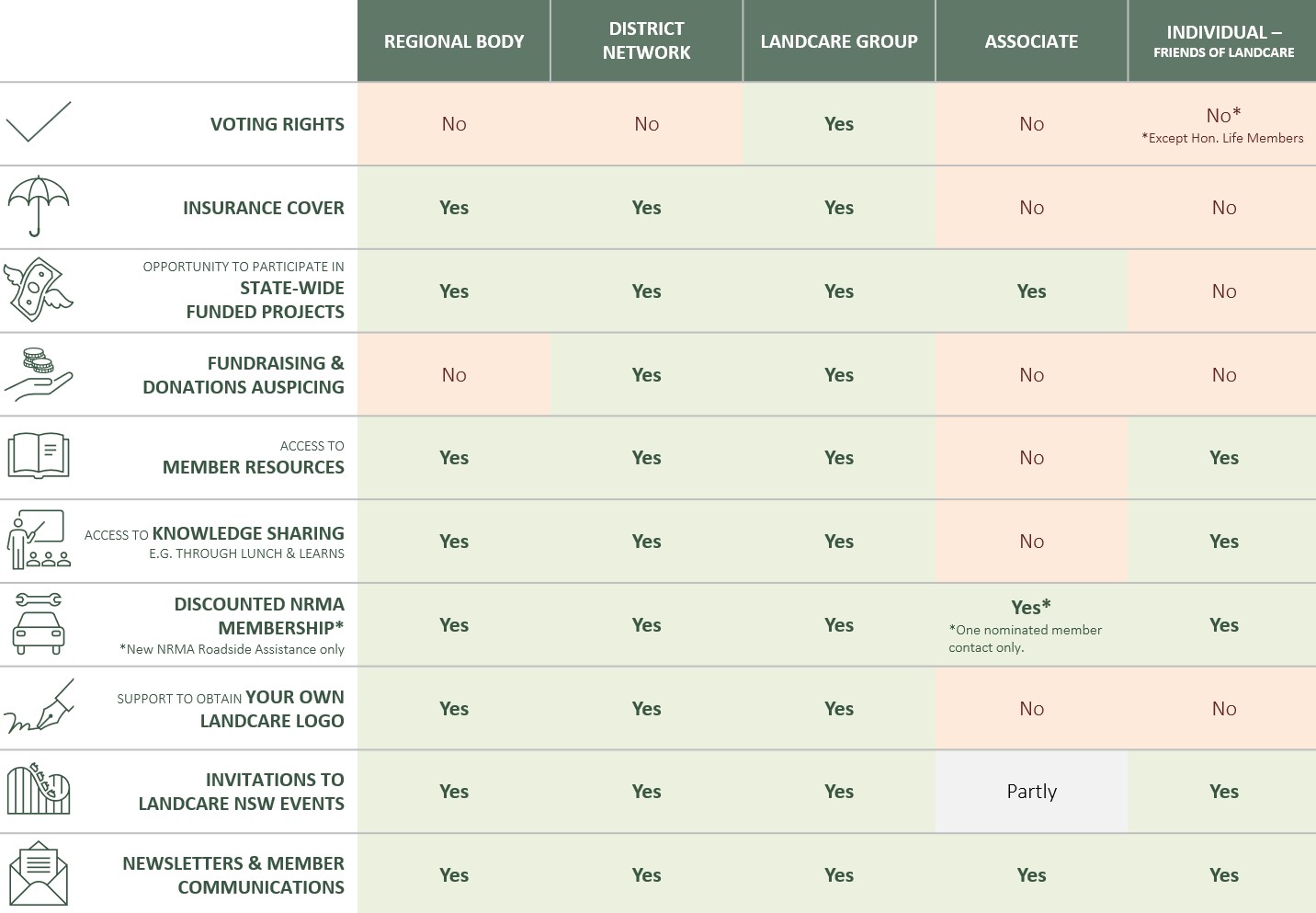 | | REGIONAL BODY | DISTRICT NETWORK | LANDCARE GROUP | ASSOCIATE | INDIVIDUAL – FRIENDS OF LANDCARE |
|---|---|---|---|---|---|
| VOTING RIGHTS | No | No | Yes | No | No* *Except Hon. Life Members |
| INSURANCE COVER | Yes | Yes | Yes | No | No |
| OPPORTUNITY TO PARTICIPATE IN STATE-WIDE FUNDED PROJECTS | Yes | Yes | Yes | Yes | No |
| FUNDRAISING & DONATIONS AUSPICING | No | Yes | Yes | No | No |
| ACCESS TO MEMBER RESOURCES | Yes | Yes | Yes | No | Yes |
| ACCESS TO KNOWLEDGE SHARING E.G. THROUGH LUNCH & LEARNS | Yes | Yes | Yes | No | Yes |
| DISCOUNTED NRMA MEMBERSHIP* *New NRMA Roadside Assistance only | Yes | Yes | Yes | Yes* *One nominated member contact only. | Yes |
| SUPPORT TO OBTAIN YOUR OWN LANDCARE LOGO | Yes | Yes | Yes | No | No |
| INVITATIONS TO LANDCARE NSW EVENTS | Yes | Yes | Yes | Partly | Yes |
| NEWSLETTERS & MEMBER COMMUNICATIONS | Yes | Yes | Yes | Yes | Yes |